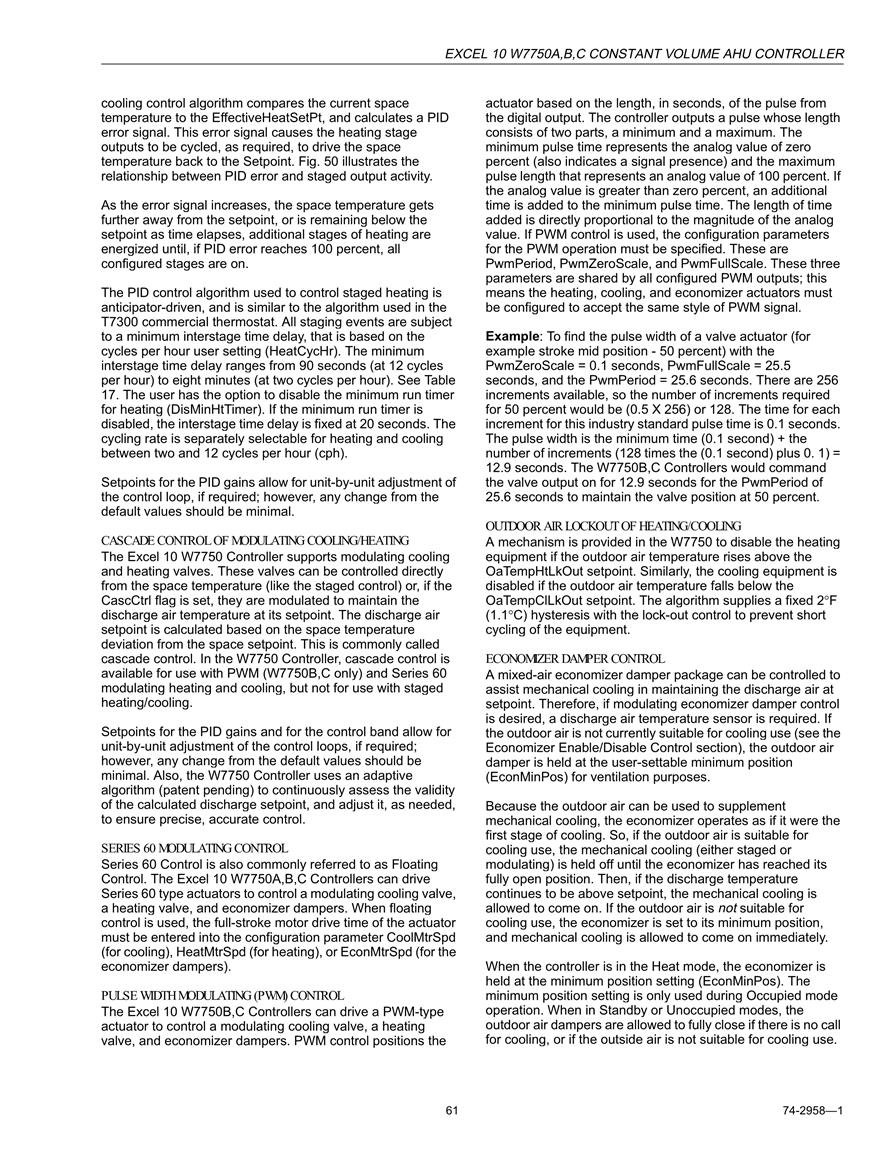 EXCEL 10 W7750A,B,C CONSTANT VOLUME AHU CONTROLLER

cooling control algorithm compares the current space temperature to the EffectiveHeatSetPt, and calculates a PID error signal. This error signal causes the heating stage outputs to be cycled, as required, to drive the space temperature back to the Setpoint. Fig. 50 illustrates the relationship between PID error and staged output activity.

As the error signal increases, the space temperature gets further away from the setpoint, or is remaining below the setpoint as time elapses, additional stages of heating are energized until, if PID error reaches 100 percent, all configured stages are on.

The PID control algorithm used to control staged heating is anticipator-driven, and is similar to the algorithm used in the T7300 commercial thermostat. All staging events are subject to a minimum interstage time delay, that is based on the cycles per hour user setting (HeatCycHr). The minimum interstage time delay ranges from 90 seconds (at 12 cycles per hour) to eight minutes (at two cycles per hour). See Table 17. The user has the option to disable the minimum run timer for heating (DisMinHtTimer). If the minimum run timer is disabled, the interstage time delay is fixed at 20 seconds. The cycling rate is separately selectable for heating and cooling between two and 12 cycles per hour (cph).

Setpoints for the PID gains allow for unit-by-unit adjustment of the control loop, if required; however, any change from the default values should be minimal.

CASCADE CONTROL OF MODULATING COOLING/HEATING
The Excel 10 W7750 Controller supports modulating cooling and heating valves. These valves can be controlled directly from the space temperature (like the staged control) or, if the CascCtrl flag is set, they are modulated to maintain the discharge air temperature at its setpoint. The discharge air setpoint is calculated based on the space temperature deviation from the space setpoint. This is commonly called cascade control. In the W7750 Controller, cascade control is available for use with PWM (W7750B,C only) and Series 60 modulating heating and cooling, but not for use with staged heating/cooling.

Setpoints for the PID gains and for the control band allow for unit-by-unit adjustment of the control loops, if required; however, any change from the default values should be minimal. Also, the W7750 Controller uses an adaptive algorithm (patent pending) to continuously assess the validity of the calculated discharge setpoint, and adjust it, as needed, to ensure precise, accurate control.

SERIES 60 MODULATING CONTROL
Series 60 Control is also commonly referred to as Floating Control. The Excel 10 W7750A,B,C Controllers can drive Series 60 type actuators to control a modulating cooling valve, a heating valve, and economizer dampers. When floating control is used, the full-stroke motor drive time of the actuator must be entered into the configuration parameter CoolMtrSpd (for cooling), HeatMtrSpd (for heating), or EconMtrSpd (for the economizer dampers).

PULSE WIDTH MODULATING (PWM) CONTROL
The Excel 10 W7750B,C Controllers can drive a PWM-type actuator to control a modulating cooling valve, a heating valve, and economizer dampers. PWM control positions the actuator based on the length, in seconds, of the pulse from the digital output. The controller outputs a pulse whose length consists of two parts, a minimum and a maximum. The minimum pulse time represents the analog value of zero percent (also indicates a signal presence) and the maximum pulse length that represents an analog value of 100 percent. If the analog value is greater than zero percent, an additional time is added to the minimum pulse time. The length of time added is directly proportional to the magnitude of the analog value. If PWM control is used, the configuration parameters for the PWM operation must be specified. These are PwmPeriod, PwmZeroScale, and PwmFullScale. These three parameters are shared by all configured PWM outputs; this means the heating, cooling, and economizer actuators must be configured to accept the same style of PWM signal.

Example: To find the pulse width of a valve actuator (for example stroke mid position - 50 percent) with the PwmZeroScale = 0.1 seconds, PwmFullScale = 25.5 seconds, and the PwmPeriod = 25.6 seconds. There are 256 increments available, so the number of increments required for 50 percent would be (0.5 X 256) or 128. The time for each increment for this industry standard pulse time is 0.1 seconds. The pulse width is the minimum time (0.1 second) + the number of increments (128 times the (0.1 second) plus 0. 1) = 12.9 seconds. The W7750B,C Controllers would command the valve output on for 12.9 seconds for the PwmPeriod of 25.6 seconds to maintain the valve position at 50 percent.

OUTDOOR AIR LOCKOUT OF HEATING/COOLING
A mechanism is provided in the W7750 to disable the heating equipment if the outdoor air temperature rises above the OaTempHtLkOut setpoint. Similarly, the cooling equipment is disabled if the outdoor air temperature falls below the OaTempClLkOut setpoint. The algorithm supplies a fixed 2°F (1.1°C) hysteresis with the lock-out control to prevent short cycling of the equipment.

ECONOMIZER DAMPER CONTROL
A mixed-air economizer damper package can be controlled to assist mechanical cooling in maintaining the discharge air at setpoint. Therefore, if modulating economizer damper control is desired, a discharge air temperature sensor is required. If the outdoor air is not currently suitable for cooling use (see the Economizer Enable/Disable Control section), the outdoor air damper is held at the user-settable minimum position (EconMinPos) for ventilation purposes.

Because the outdoor air can be used to supplement mechanical cooling, the economizer operates as if it were the first stage of cooling. So, if the outdoor air is suitable for cooling use, the mechanical cooling (either staged or modulating) is held off until the economizer has reached its fully open position. Then, if the discharge temperature continues to be above setpoint, the mechanical cooling is allowed to come on. If the outdoor air is not suitable for cooling use, the economizer is set to its minimum position, and mechanical cooling is allowed to come on immediately.

When the controller is in the Heat mode, the economizer is held at the minimum position setting (EconMinPos). The minimum position setting is only used during Occupied mode operation. When in Standby or Unoccupied modes, the outdoor air dampers are allowed to fully close if there is no call for cooling, or if the outside air is not suitable for cooling use.

61

74-2958—1